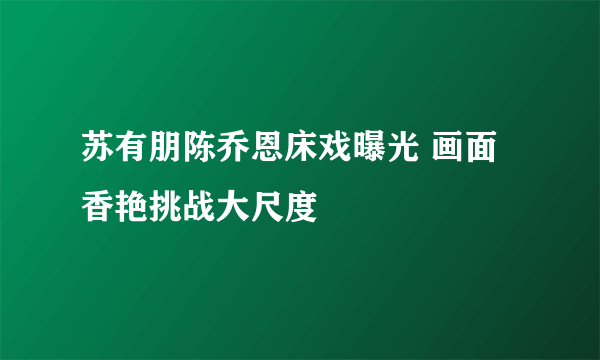 苏有朋陈乔恩床戏曝光 画面香艳挑战大尺度